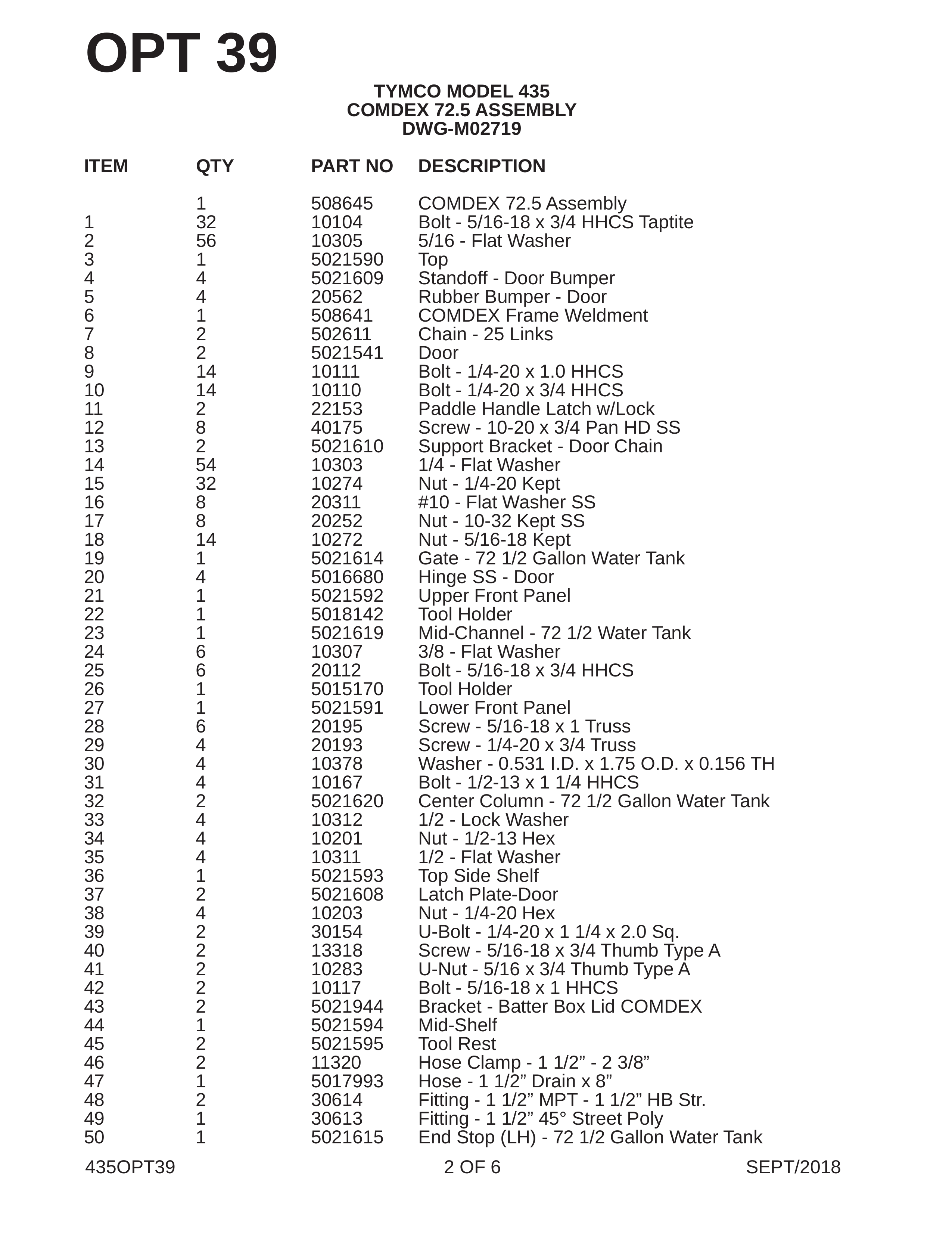 OPT 39

TYMCO MODEL 435
COMDEX 72.5 ASSEMBLY
DWG-M02719

| ITEM | QTY | PART NO | DESCRIPTION |
|---|---|---|---|
| | 1 | 508645 | COMDEX 72.5 Assembly |
| 1 | 32 | 10104 | Bolt - 5/16-18 x 3/4 HHCS Taptite |
| 2 | 56 | 10305 | 5/16 - Flat Washer |
| 3 | 1 | 5021590 | Top |
| 4 | 4 | 5021609 | Standoff - Door Bumper |
| 5 | 4 | 20562 | Rubber Bumper - Door |
| 6 | 1 | 508641 | COMDEX Frame Weldment |
| 7 | 2 | 502611 | Chain - 25 Links |
| 8 | 2 | 5021541 | Door |
| 9 | 14 | 10111 | Bolt - 1/4-20 x 1.0 HHCS |
| 10 | 14 | 10110 | Bolt - 1/4-20 x 3/4 HHCS |
| 11 | 2 | 22153 | Paddle Handle Latch w/Lock |
| 12 | 8 | 40175 | Screw - 10-20 x 3/4 Pan HD SS |
| 13 | 2 | 5021610 | Support Bracket - Door Chain |
| 14 | 54 | 10303 | 1/4 - Flat Washer |
| 15 | 32 | 10274 | Nut - 1/4-20 Kept |
| 16 | 8 | 20311 | #10 - Flat Washer SS |
| 17 | 8 | 20252 | Nut - 10-32 Kept SS |
| 18 | 14 | 10272 | Nut - 5/16-18 Kept |
| 19 | 1 | 5021614 | Gate - 72 1/2 Gallon Water Tank |
| 20 | 4 | 5016680 | Hinge SS - Door |
| 21 | 1 | 5021592 | Upper Front Panel |
| 22 | 1 | 5018142 | Tool Holder |
| 23 | 1 | 5021619 | Mid-Channel - 72 1/2 Water Tank |
| 24 | 6 | 10307 | 3/8 - Flat Washer |
| 25 | 6 | 20112 | Bolt - 5/16-18 x 3/4 HHCS |
| 26 | 1 | 5015170 | Tool Holder |
| 27 | 1 | 5021591 | Lower Front Panel |
| 28 | 6 | 20195 | Screw - 5/16-18 x 1 Truss |
| 29 | 4 | 20193 | Screw - 1/4-20 x 3/4 Truss |
| 30 | 4 | 10378 | Washer - 0.531 I.D. x 1.75 O.D. x 0.156 TH |
| 31 | 4 | 10167 | Bolt - 1/2-13 x 1 1/4 HHCS |
| 32 | 2 | 5021620 | Center Column - 72 1/2 Gallon Water Tank |
| 33 | 4 | 10312 | 1/2 - Lock Washer |
| 34 | 4 | 10201 | Nut - 1/2-13 Hex |
| 35 | 4 | 10311 | 1/2 - Flat Washer |
| 36 | 1 | 5021593 | Top Side Shelf |
| 37 | 2 | 5021608 | Latch Plate-Door |
| 38 | 4 | 10203 | Nut - 1/4-20 Hex |
| 39 | 2 | 30154 | U-Bolt - 1/4-20 x 1 1/4 x 2.0 Sq. |
| 40 | 2 | 13318 | Screw - 5/16-18 x 3/4 Thumb Type A |
| 41 | 2 | 10283 | U-Nut - 5/16 x 3/4 Thumb Type A |
| 42 | 2 | 10117 | Bolt - 5/16-18 x 1 HHCS |
| 43 | 2 | 5021944 | Bracket - Batter Box Lid COMDEX |
| 44 | 1 | 5021594 | Mid-Shelf |
| 45 | 2 | 5021595 | Tool Rest |
| 46 | 2 | 11320 | Hose Clamp - 1 1/2” - 2 3/8” |
| 47 | 1 | 5017993 | Hose - 1 1/2” Drain x 8” |
| 48 | 2 | 30614 | Fitting - 1 1/2” MPT - 1 1/2” HB Str. |
| 49 | 1 | 30613 | Fitting - 1 1/2” 45° Street Poly |
| 50 | 1 | 5021615 | End Stop (LH) - 72 1/2 Gallon Water Tank |

435OPT39 2 OF 6 SEPT/2018